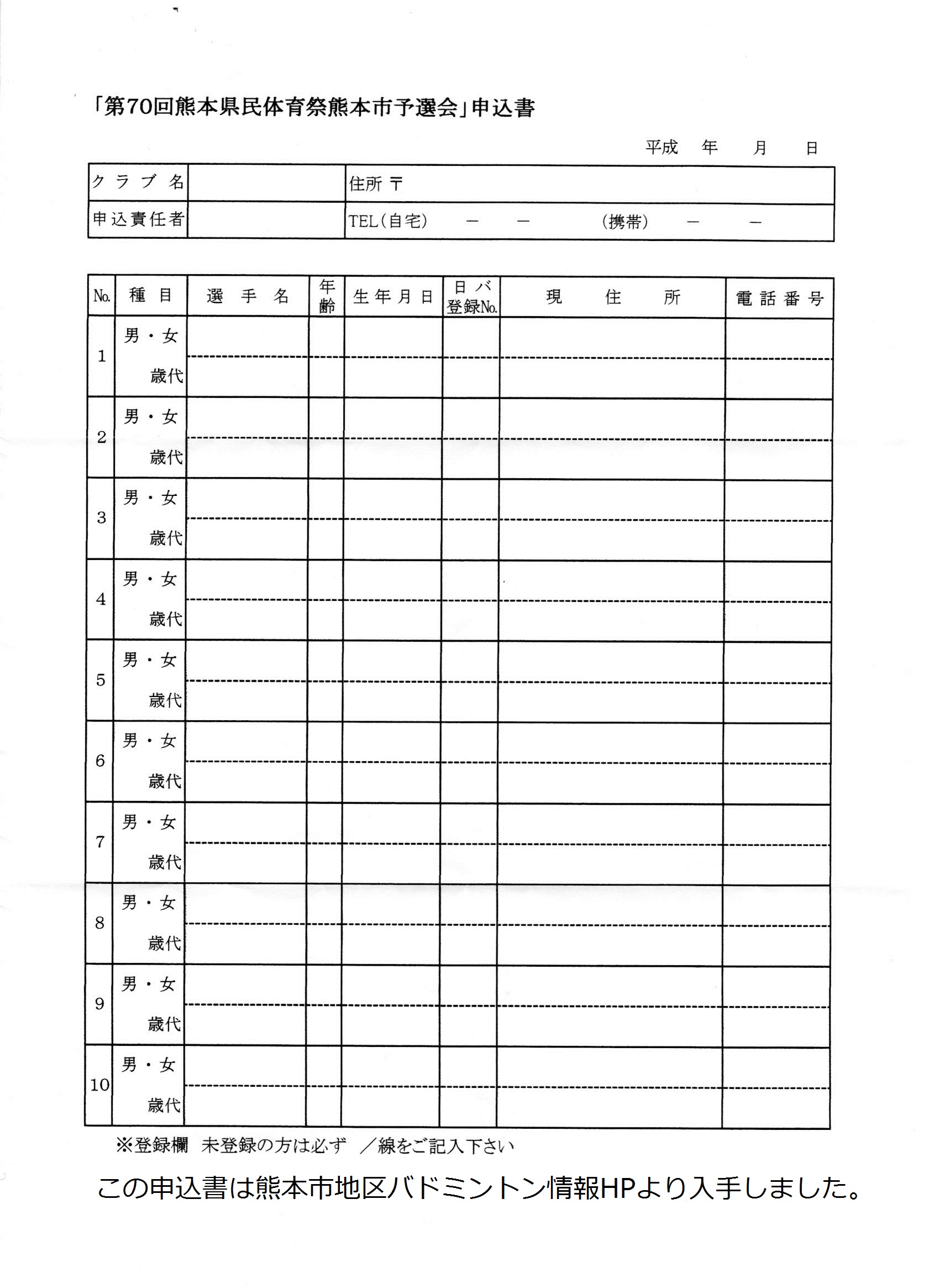 「第70回熊本県民体育祭熊本市予選会」申込書

平成　年　月　日

| クラブ名 | | 住所 〒 |
|---|---|---|
| 申込責任者 | | TEL(自宅)　－　－　(携帯)　－　－ |

| No. | 種目 | 選手名 | 年齢 | 生年月日 | 日バ登録No. | 現住所 | 電話番号 |
|---|---|---|---|---|---|---|---|
| 1 | 男・女 歳代 | | | | | | |
| 2 | 男・女 歳代 | | | | | | |
| 3 | 男・女 歳代 | | | | | | |
| 4 | 男・女 歳代 | | | | | | |
| 5 | 男・女 歳代 | | | | | | |
| 6 | 男・女 歳代 | | | | | | |
| 7 | 男・女 歳代 | | | | | | |
| 8 | 男・女 歳代 | | | | | | |
| 9 | 男・女 歳代 | | | | | | |
| 10 | 男・女 歳代 | | | | | | |

※登録欄　未登録の方は必ず　／線をご記入下さい

この申込書は熊本市地区バドミントン情報HPより入手しました。